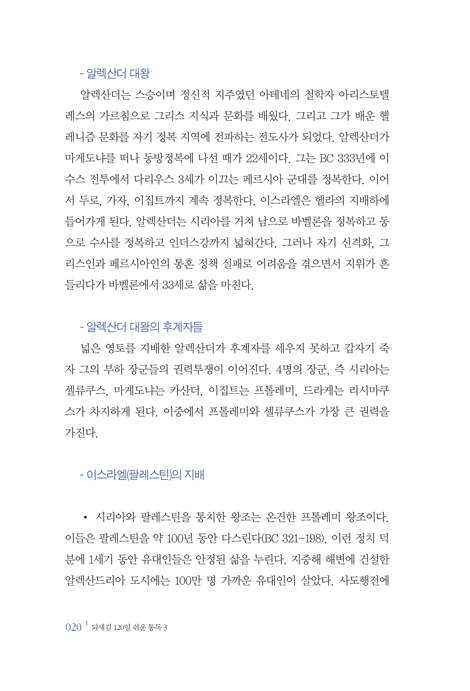 - 알렉산더 대왕

알렉산더는 스승이며 정신적 지주였던 아테네의 철학자 아리스토텔레스의 가르침으로 그리스 지식과 문화를 배웠다. 그리고 그가 배운 헬레니즘 문화를 자기 정복 지역에 전파하는 전도사가 되었다. 알렉산더가 마게도냐를 떠나 동방정복에 나선 때가 22세이다. 그는 BC 333년에 이수스 전투에서 다리우스 3세가 이끄는 페르시아 군대를 정복한다. 이어서 두로, 가자, 이집트까지 계속 정복한다. 이스라엘은 헬라의 지배하에 들어가게 된다. 알렉산더는 시리아를 거쳐 남으로 바벨론을 정복하고 동으로 수사를 정복하고 인더스강까지 넓혀간다. 그러나 자기 신격화, 그리스인과 페르시아인의 통혼 정책 실패로 어려움을 겪으면서 지위가 흔들리다가 바벨론에서 33세로 삶을 마친다.

- 알렉산더 대왕의 후계자들

넓은 영토를 지배한 알렉산더가 후계자를 세우지 못하고 갑자기 죽자 그의 부하 장군들의 권력투쟁이 이어진다. 4명의 장군, 즉 시리아는 셀류쿠스, 마게도냐는 카산더, 이집트는 프톨레미, 드라게는 리시마쿠스가 차지하게 된다. 이중에서 프톨레미와 셀류쿠스가 가장 큰 권력을 가진다.

- 이스라엘(팔레스틴)의 지배

• 시리아와 팔레스틴을 통치한 왕조는 온건한 프톨레미 왕조이다. 이들은 팔레스틴을 약 100년 동안 다스린다(BC 321-198). 이런 정치 덕분에 1세기 동안 유대인들은 안정된 삶을 누린다. 지중해 해변에 건설한 알렉산드리아 도시에는 100만 명 가까운 유대인이 살았다. 사도행전에

020 | 되새김 120일 쉬운 통독 3